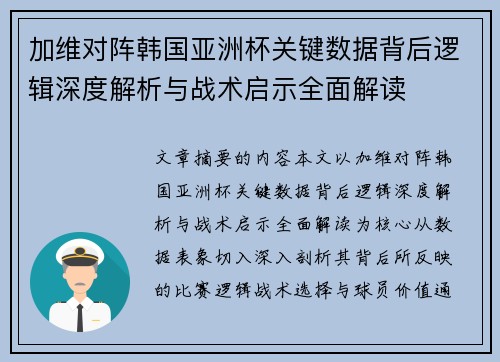 加维对阵韩国亚洲杯关键数据背后逻辑深度解析与战术启示全面解读

文章摘要的内容本文以加维对阵韩国亚洲杯关键数据背后逻辑深度解析与战术启示全面解读为核心从数据表象切入深入剖析其背后所反映的比赛逻辑战术选择与球员价值通